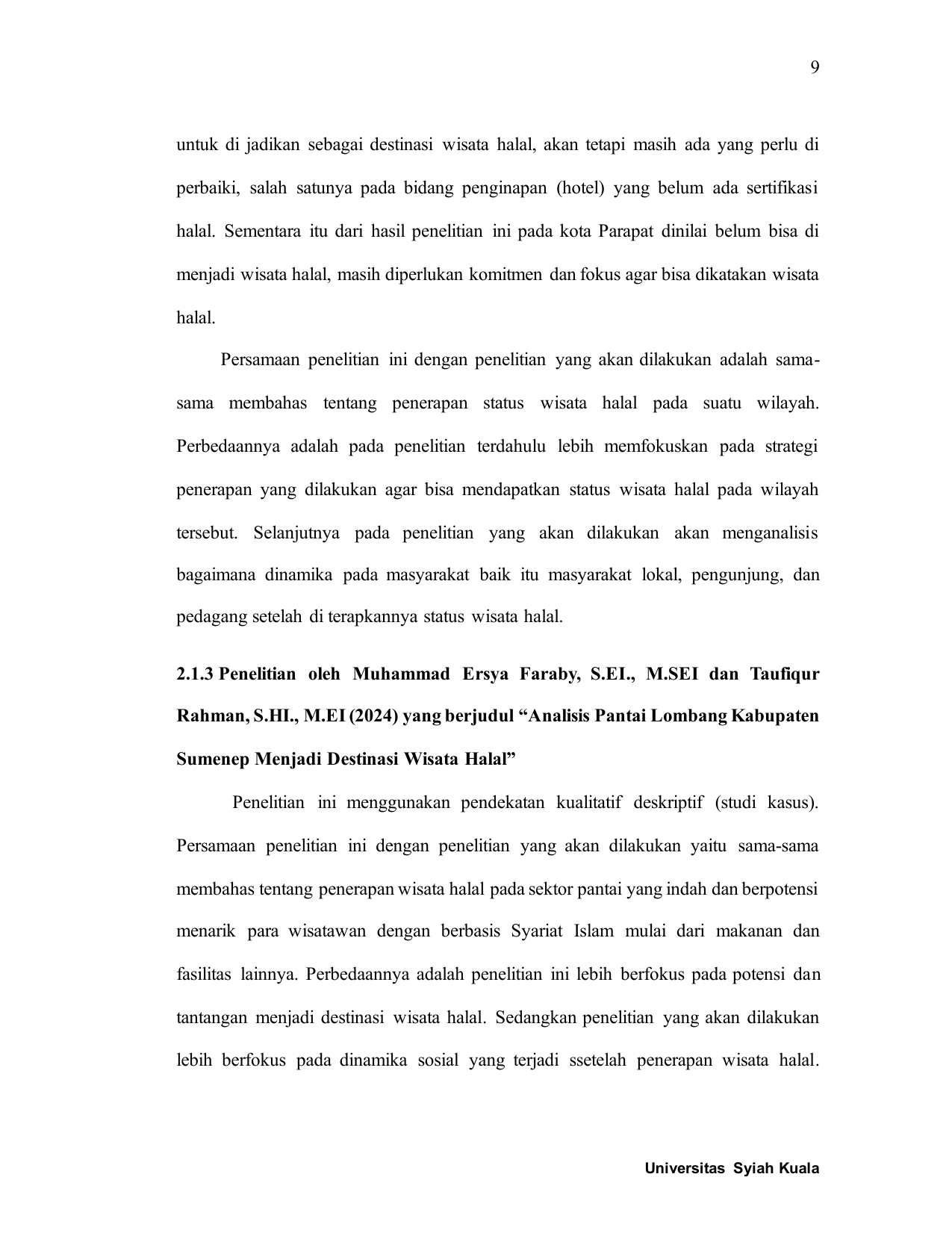 9

untuk di jadikan sebagai destinasi wisata halal, akan tetapi masih ada yang perlu di perbaiki, salah satunya pada bidang penginapan (hotel) yang belum ada sertifikasi halal. Sementara itu dari hasil penelitian ini pada kota Parapat dinilai belum bisa di menjadi wisata halal, masih diperlukan komitmen dan fokus agar bisa dikatakan wisata halal.

Persamaan penelitian ini dengan penelitian yang akan dilakukan adalah sama-sama membahas tentang penerapan status wisata halal pada suatu wilayah. Perbedaannya adalah pada penelitian terdahulu lebih memfokuskan pada strategi penerapan yang dilakukan agar bisa mendapatkan status wisata halal pada wilayah tersebut. Selanjutnya pada penelitian yang akan dilakukan akan menganalisis bagaimana dinamika pada masyarakat baik itu masyarakat lokal, pengunjung, dan pedagang setelah di terapkannya status wisata halal.

2.1.3 Penelitian oleh Muhammad Ersya Faraby, S.EI., M.SEI dan Taufiqur Rahman, S.HI., M.EI (2024) yang berjudul "Analisis Pantai Lombang Kabupaten Sumenep Menjadi Destinasi Wisata Halal"

Penelitian ini menggunakan pendekatan kualitatif deskriptif (studi kasus). Persamaan penelitian ini dengan penelitian yang akan dilakukan yaitu sama-sama membahas tentang penerapan wisata halal pada sektor pantai yang indah dan berpotensi menarik para wisatawan dengan berbasis Syariat Islam mulai dari makanan dan fasilitas lainnya. Perbedaannya adalah penelitian ini lebih berfokus pada potensi dan tantangan menjadi destinasi wisata halal. Sedangkan penelitian yang akan dilakukan lebih berfokus pada dinamika sosial yang terjadi ssetelah penerapan wisata halal.

Universitas Syiah Kuala